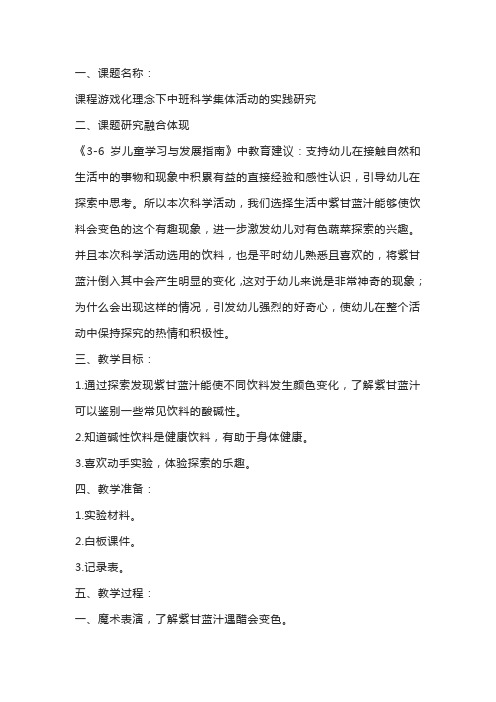 一、课题名称：

课程游戏化理念下中班科学集体活动的实践研究

二、课题研究融合体现

《3-6 岁儿童学习与发展指南》中教育建议：支持幼儿在接触自然和生活中的事物和现象中积累有益的直接经验和感性认识，引导幼儿在探索中思考。所以本次科学活动，我们选择生活中紫甘蓝汁能够使饮料会变色的这个有趣现象，进一步激发幼儿对有色蔬菜探索的兴趣。并且本次科学活动选用的饮料，也是平时幼儿熟悉且喜欢的，将紫甘蓝汁倒入其中会产生明显的变化，这对于幼儿来说是非常神奇的现象；为什么会出现这样的情况，引发幼儿强烈的好奇心，使幼儿在整个活动中保持探究的热情和积极性。

三、教学目标：

1.通过探索发现紫甘蓝汁能使不同饮料发生颜色变化，了解紫甘蓝汁可以鉴别一些常见饮料的酸碱性。

2.知道碱性饮料是健康饮料，有助于身体健康。

3.喜欢动手实验，体验探索的乐趣。

四、教学准备：

1.实验材料。

2.白板课件。

3.记录表。

五、教学过程：

一、魔术表演，了解紫甘蓝汁遇醋会变色。